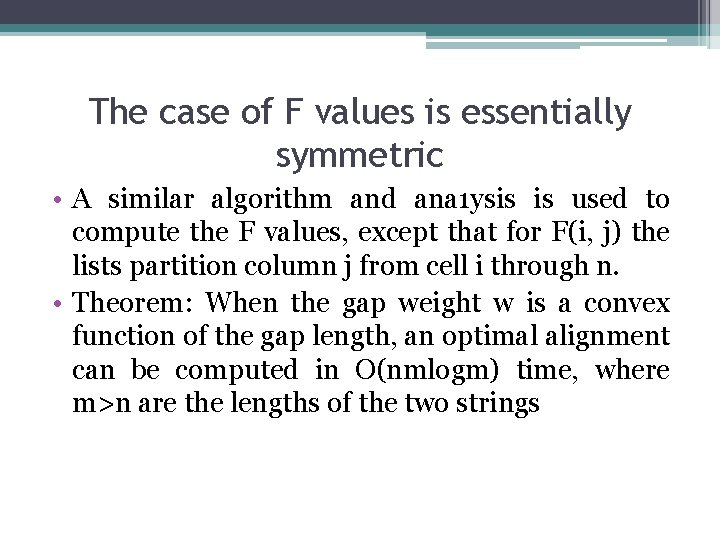 The case of F values is essentially symmetric

• A similar algorithm and ana1ysis is used to compute the F values, except that for F(i, j) the lists partition column j from cell i through n.

• Theorem: When the gap weight w is a convex function of the gap length, an optimal alignment can be computed in O(nmlogm) time, where m>n are the lengths of the two strings